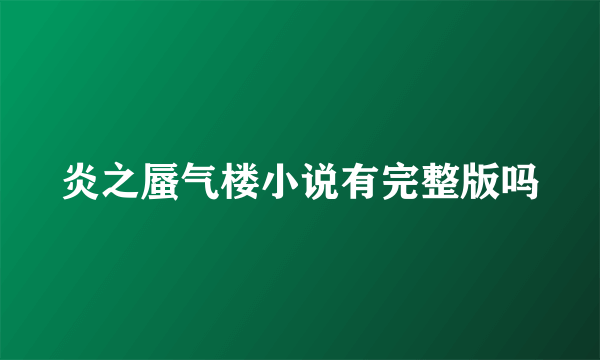 炎之蜃气楼小说有完整版吗